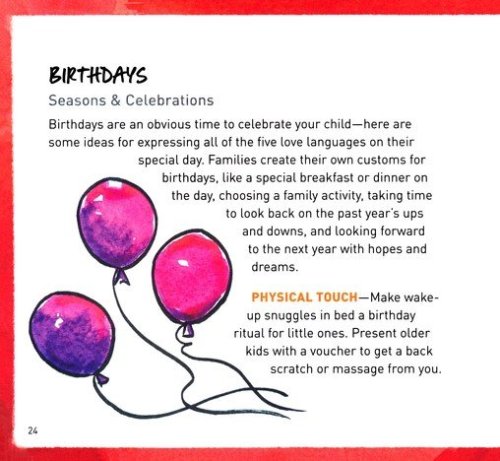 BIRTHDAYS

Seasons & Celebrations

Birthdays are an obvious time to celebrate your child—here are some ideas for expressing all of the five love languages on their special day. Families create their own customs for birthdays, like a special breakfast or dinner on the day, choosing a family activity, taking time to look back on the past year's ups and downs, and looking forward to the next year with hopes and dreams.

PHYSICAL TOUCH—Make wake-up snuggles in bed a birthday ritual for little ones. Present older kids with a voucher to get a back scratch or massage from you.

24